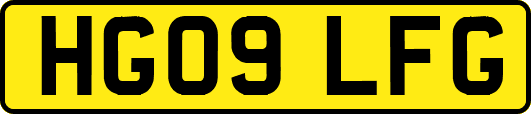 HG09 LFG